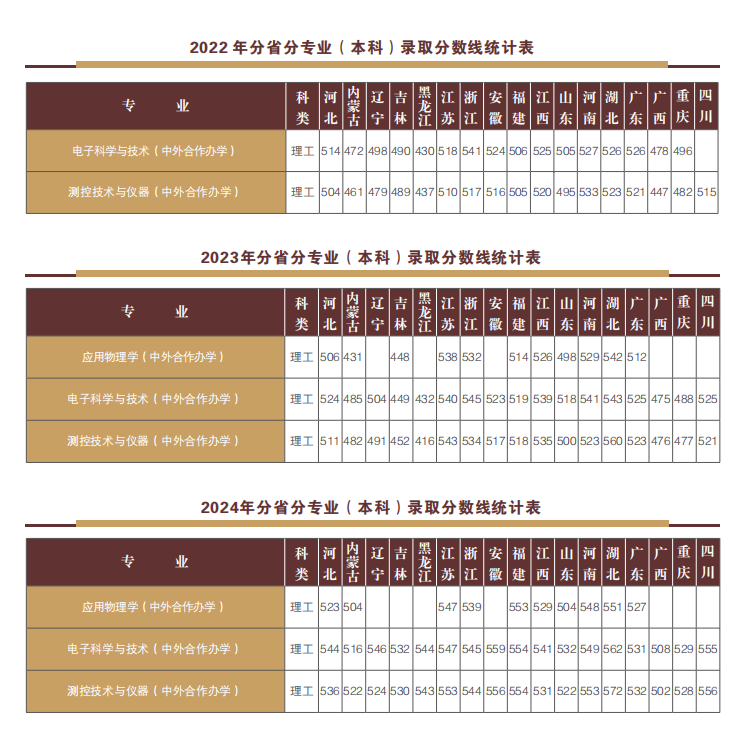 2022 年分省分专业（本科）录取分数线统计表

| 专　　业 | 科类 | 河北 | 内蒙古 | 辽宁 | 吉林 | 黑龙江 | 江苏 | 浙江 | 安徽 | 福建 | 江西 | 山东 | 河南 | 湖北 | 广东 | 广西 | 重庆 | 四川 |
|---|---|---|---|---|---|---|---|---|---|---|---|---|---|---|---|---|---|---|
| 电子科学与技术（中外合作办学） | 理工 | 514 | 472 | 498 | 490 | 430 | 518 | 541 | 524 | 506 | 525 | 505 | 527 | 526 | 526 | 478 | 496 | |
| 测控技术与仪器（中外合作办学） | 理工 | 504 | 461 | 479 | 489 | 437 | 510 | 517 | 516 | 505 | 520 | 495 | 533 | 523 | 521 | 447 | 482 | 515 |

2023年分省分专业（本科）录取分数线统计表

| 专　　业 | 科类 | 河北 | 内蒙古 | 辽宁 | 吉林 | 黑龙江 | 江苏 | 浙江 | 安徽 | 福建 | 江西 | 山东 | 河南 | 湖北 | 广东 | 广西 | 重庆 | 四川 |
|---|---|---|---|---|---|---|---|---|---|---|---|---|---|---|---|---|---|---|
| 应用物理学（中外合作办学） | 理工 | 506 | 431 | | 448 | | 538 | 532 | | 514 | 526 | 498 | 529 | 542 | 512 | | | |
| 电子科学与技术（中外合作办学） | 理工 | 524 | 485 | 504 | 449 | 432 | 540 | 545 | 523 | 519 | 539 | 518 | 541 | 543 | 525 | 475 | 488 | 525 |
| 测控技术与仪器（中外合作办学） | 理工 | 511 | 482 | 491 | 452 | 416 | 543 | 534 | 517 | 518 | 535 | 500 | 523 | 560 | 523 | 476 | 477 | 521 |

2024年分省分专业（本科）录取分数线统计表

| 专　　业 | 科类 | 河北 | 内蒙古 | 辽宁 | 吉林 | 黑龙江 | 江苏 | 浙江 | 安徽 | 福建 | 江西 | 山东 | 河南 | 湖北 | 广东 | 广西 | 重庆 | 四川 |
|---|---|---|---|---|---|---|---|---|---|---|---|---|---|---|---|---|---|---|
| 应用物理学（中外合作办学） | 理工 | 523 | 504 | | | | 547 | 539 | | 553 | 529 | 504 | 548 | 551 | 527 | | | |
| 电子科学与技术（中外合作办学） | 理工 | 544 | 516 | 546 | 532 | 544 | 547 | 545 | 559 | 554 | 541 | 532 | 549 | 562 | 531 | 508 | 529 | 555 |
| 测控技术与仪器（中外合作办学） | 理工 | 536 | 522 | 524 | 530 | 543 | 553 | 544 | 556 | 554 | 531 | 522 | 553 | 572 | 532 | 502 | 528 | 556 |